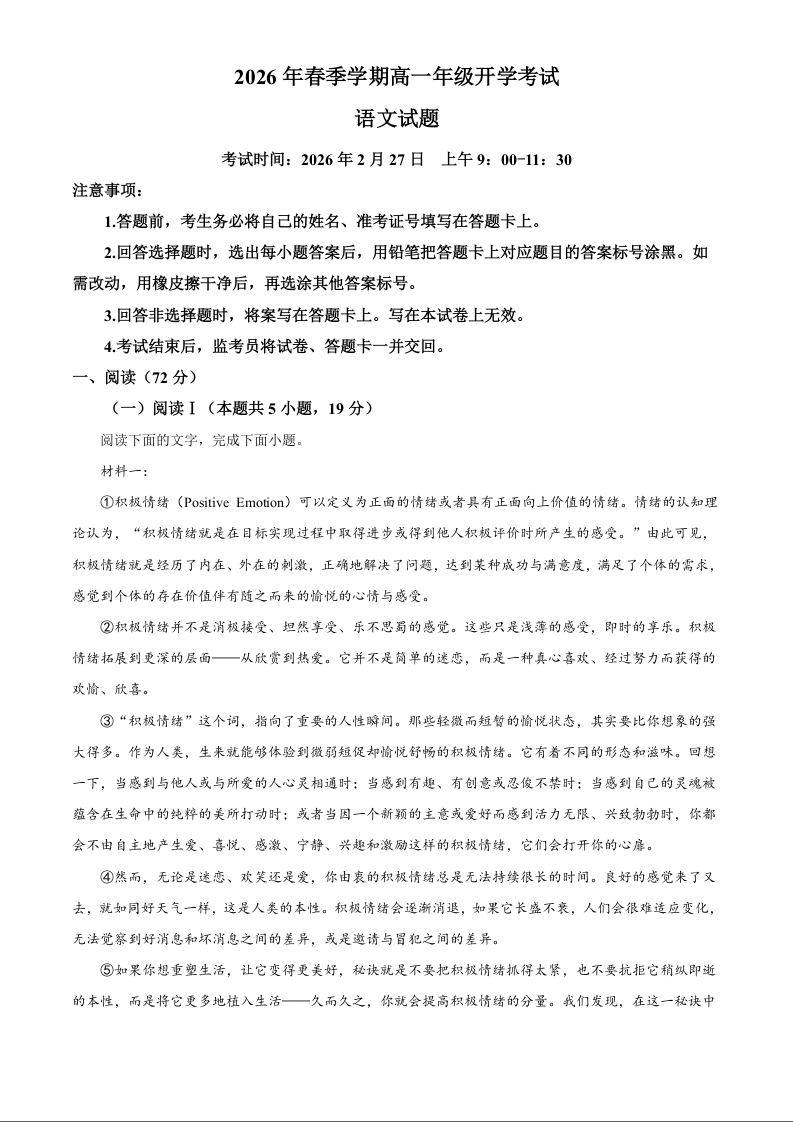 2026 年春季学期高一年级开学考试

语文试题

考试时间：2026 年 2 月 27 日　上午 9：00-11：30

注意事项：

1.答题前，考生务必将自己的姓名、准考证号填写在答题卡上。

2.回答选择题时，选出每小题答案后，用铅笔把答题卡上对应题目的答案标号涂黑。如需改动，用橡皮擦干净后，再选涂其他答案标号。

3.回答非选择题时，将案写在答题卡上。写在本试卷上无效。

4.考试结束后，监考员将试卷、答题卡一并交回。

一、阅读（72 分）

（一）阅读Ⅰ（本题共 5 小题，19 分）

阅读下面的文字，完成下面小题。

材料一：

①积极情绪（Positive Emotion）可以定义为正面的情绪或者具有正面向上价值的情绪。情绪的认知理论认为，“积极情绪就是在目标实现过程中取得进步或得到他人积极评价时所产生的感受。”由此可见，积极情绪就是经历了内在、外在的刺激，正确地解决了问题，达到某种成功与满意度，满足了个体的需求，感觉到个体的存在价值伴有随之而来的愉悦的心情与感受。

②积极情绪并不是消极接受、坦然享受、乐不思蜀的感觉。这些只是浅薄的感受，即时的享乐。积极情绪拓展到更深的层面——从欣赏到热爱。它并不是简单的迷恋，而是一种真心喜欢、经过努力而获得的欢愉、欣喜。

③“积极情绪”这个词，指向了重要的人性瞬间。那些轻微而短暂的愉悦状态，其实要比你想象的强大得多。作为人类，生来就能够体验到微弱短促却愉悦舒畅的积极情绪。它有着不同的形态和滋味。回想一下，当感到与他人或与所爱的人心灵相通时；当感到有趣、有创意或忍俊不禁时；当感到自己的灵魂被蕴含在生命中的纯粹的美所打动时；或者当因一个新颖的主意或爱好而感到活力无限、兴致勃勃时，你都会不由自主地产生爱、喜悦、感激、宁静、兴趣和激励这样的积极情绪，它们会打开你的心扉。

④然而，无论是迷恋、欢笑还是爱，你由衷的积极情绪总是无法持续很长的时间。良好的感觉来了又去，就如同好天气一样，这是人类的本性。积极情绪会逐渐消退，如果它长盛不衰，人们会很难适应变化，无法觉察到好消息和坏消息之间的差异，或是邀请与冒犯之间的差异。

⑤如果你想重塑生活，让它变得更美好，秘诀就是不要把积极情绪抓得太紧，也不要抗拒它稍纵即逝的本性，而是将它更多地植入生活——久而久之，你就会提高积极情绪的分量。我们发现，在这一秘诀中